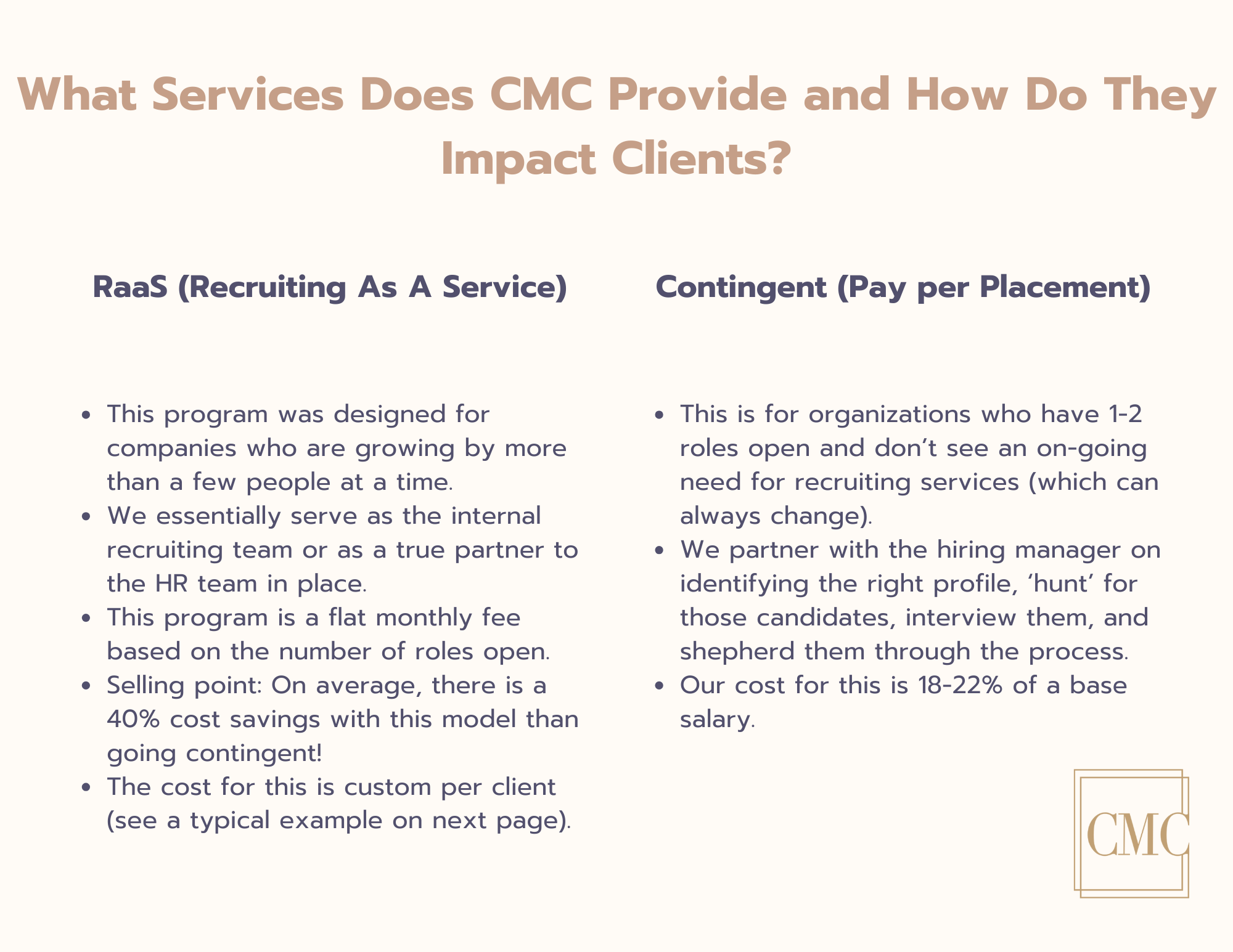 What Services Does CMC Provide and How Do They Impact Clients?

RaaS (Recruiting As A Service)

- This program was designed for companies who are growing by more than a few people at a time.
- We essentially serve as the internal recruiting team or as a true partner to the HR team in place.
- This program is a flat monthly fee based on the number of roles open.
- Selling point: On average, there is a 40% cost savings with this model than going contingent!
- The cost for this is custom per client (see a typical example on next page).

Contingent (Pay per Placement)

- This is for organizations who have 1-2 roles open and don't see an on-going need for recruiting services (which can always change).
- We partner with the hiring manager on identifying the right profile, 'hunt' for those candidates, interview them, and shepherd them through the process.
- Our cost for this is 18-22% of a base salary.

CMC